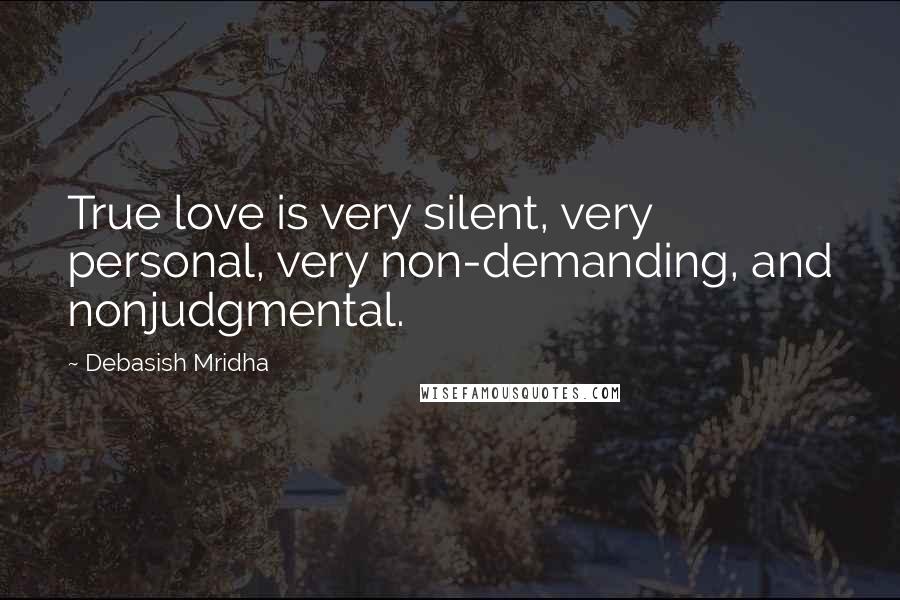 True love is very silent, very personal, very non-demanding, and nonjudgmental.

~ Debasish Mridha

WISEFAMOUSQUOTES.COM